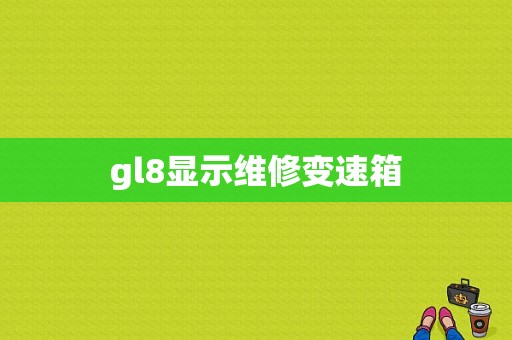 gl8显示维修变速箱